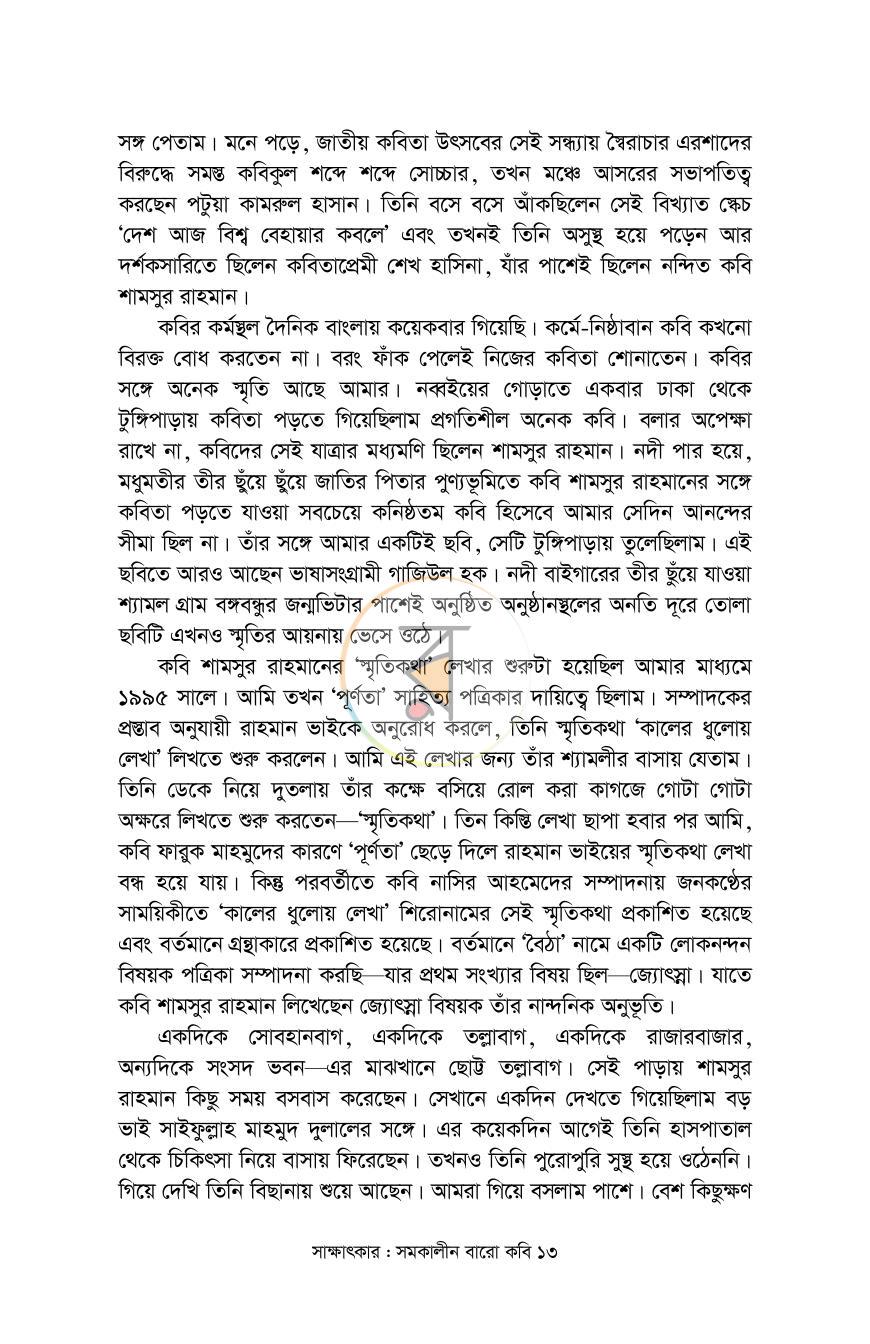 সঙ্গ পেতাম। মনে পড়ে, জাতীয় কবিতা উৎসবের সেই সন্ধ্যায় স্বৈরাচার এরশাদের বিরুদ্ধে সমস্ত কবিকুল শব্দে শব্দে সোচ্চার, তখন মঞ্চে আসরের সভাপতিত্ব করছেন পটুয়া কামরুল হাসান। তিনি বসে বসে আঁকছিলেন সেই বিখ্যাত স্কেচ 'দেশ আজ বিশ্ব বেহায়ার কবলে' এবং তখনই তিনি অসুস্থ হয়ে পড়েন আর দর্শকসারিতে ছিলেন কবিতাপ্রেমী শেখ হাসিনা, যাঁর পাশেই ছিলেন নন্দিত কবি শামসুর রাহমান।

কবির কর্মস্থল দৈনিক বাংলায় কয়েকবার গিয়েছি। কর্মে-নিষ্ঠাবান কবি কখনো বিরক্ত বোধ করতেন না। বরং ফাঁক পেলেই নিজের কবিতা শোনাতেন। কবির সঙ্গে অনেক স্মৃতি আছে আমার। নব্বইয়ের গোড়াতে একবার ঢাকা থেকে টুঙ্গিপাড়ায় কবিতা পড়তে গিয়েছিলাম প্রগতিশীল অনেক কবি। বলার অপেক্ষা রাখে না, কবিদের সেই যাত্রার মধ্যমণি ছিলেন শামসুর রাহমান। নদী পার হয়ে, মধুমতীর তীর ছুঁয়ে ছুঁয়ে জাতির পিতার পুণ্যভূমিতে কবি শামসুর রাহমানের সঙ্গে কবিতা পড়তে যাওয়া সবচেয়ে কনিষ্ঠতম কবি হিসেবে আমার সেদিন আনন্দের সীমা ছিল না। তাঁর সঙ্গে আমার একটিই ছবি, সেটি টুঙ্গিপাড়ায় তুলেছিলাম। এই ছবিতে আরও আছেন ভাষাসংগ্রামী গাজিউল হক। নদী বাইগারের তীর ছুঁয়ে যাওয়া শ্যামল গ্রাম বঙ্গবন্ধুর জন্মভিটার পাশেই অনুষ্ঠিত অনুষ্ঠানস্থলের অনতি দূরে তোলা ছবিটি এখনও স্মৃতির আয়নায় ভেসে ওঠে।

কবি শামসুর রাহমানের 'স্মৃতিকথা' লেখার শুরুটা হয়েছিল আমার মাধ্যমে ১৯৯৫ সালে। আমি তখন 'পূর্ণতা' সাহিত্য পত্রিকার দায়িত্বে ছিলাম। সম্পাদকের প্রস্তাব অনুযায়ী রাহমান ভাইকে অনুরোধ করলে, তিনি স্মৃতিকথা 'কালের ধুলোয় লেখা' লিখতে শুরু করলেন। আমি এই লেখার জন্য তাঁর শ্যামলীর বাসায় যেতাম। তিনি ডেকে নিয়ে দুতলায় তাঁর কক্ষে বসিয়ে রোল করা কাগজে গোটা গোটা অক্ষরে লিখতে শুরু করতেন—'স্মৃতিকথা'। তিন কিস্তি লেখা ছাপা হবার পর আমি, কবি ফারুক মাহমুদের কারণে 'পূর্ণতা' ছেড়ে দিলে রাহমান ভাইয়ের স্মৃতিকথা লেখা বন্ধ হয়ে যায়। কিন্তু পরবর্তীতে কবি নাসির আহমেদের সম্পাদনায় জনকণ্ঠের সাময়িকীতে 'কালের ধুলোয় লেখা' শিরোনামের সেই স্মৃতিকথা প্রকাশিত হয়েছে এবং বর্তমানে গ্রন্থাকারে প্রকাশিত হয়েছে। বর্তমানে 'বৈঠা' নামে একটি লোকনন্দন বিষয়ক পত্রিকা সম্পাদনা করছি—যার প্রথম সংখ্যার বিষয় ছিল—জ্যোৎস্না। যাতে কবি শামসুর রাহমান লিখেছেন জ্যোৎস্না বিষয়ক তাঁর নান্দনিক অনুভূতি।

একদিকে সোবহানবাগ, একদিকে তল্লাবাগ, একদিকে রাজারবাজার, অন্যদিকে সংসদ ভবন—এর মাঝখানে ছোট্ট তল্লাবাগ। সেই পাড়ায় শামসুর রাহমান কিছু সময় বসবাস করেছেন। সেখানে একদিন দেখতে গিয়েছিলাম বড় ভাই সাইফুল্লাহ মাহমুদ দুলালের সঙ্গে। এর কয়েকদিন আগেই তিনি হাসপাতাল থেকে চিকিৎসা নিয়ে বাসায় ফিরেছেন। তখনও তিনি পুরোপুরি সুস্থ হয়ে ওঠেননি। গিয়ে দেখি তিনি বিছানায় শুয়ে আছেন। আমরা গিয়ে বসলাম পাশে। বেশ কিছুক্ষণ

সাক্ষাৎকার : সমকালীন বারো কবি ১৩